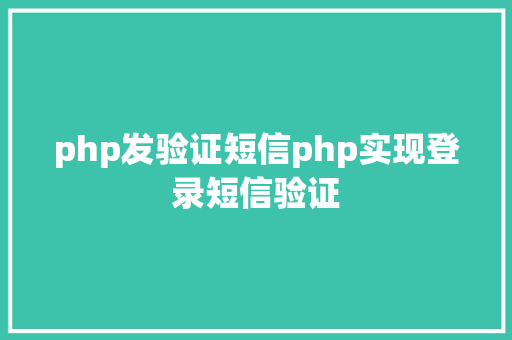 php发验证短信php实现登录短信验证